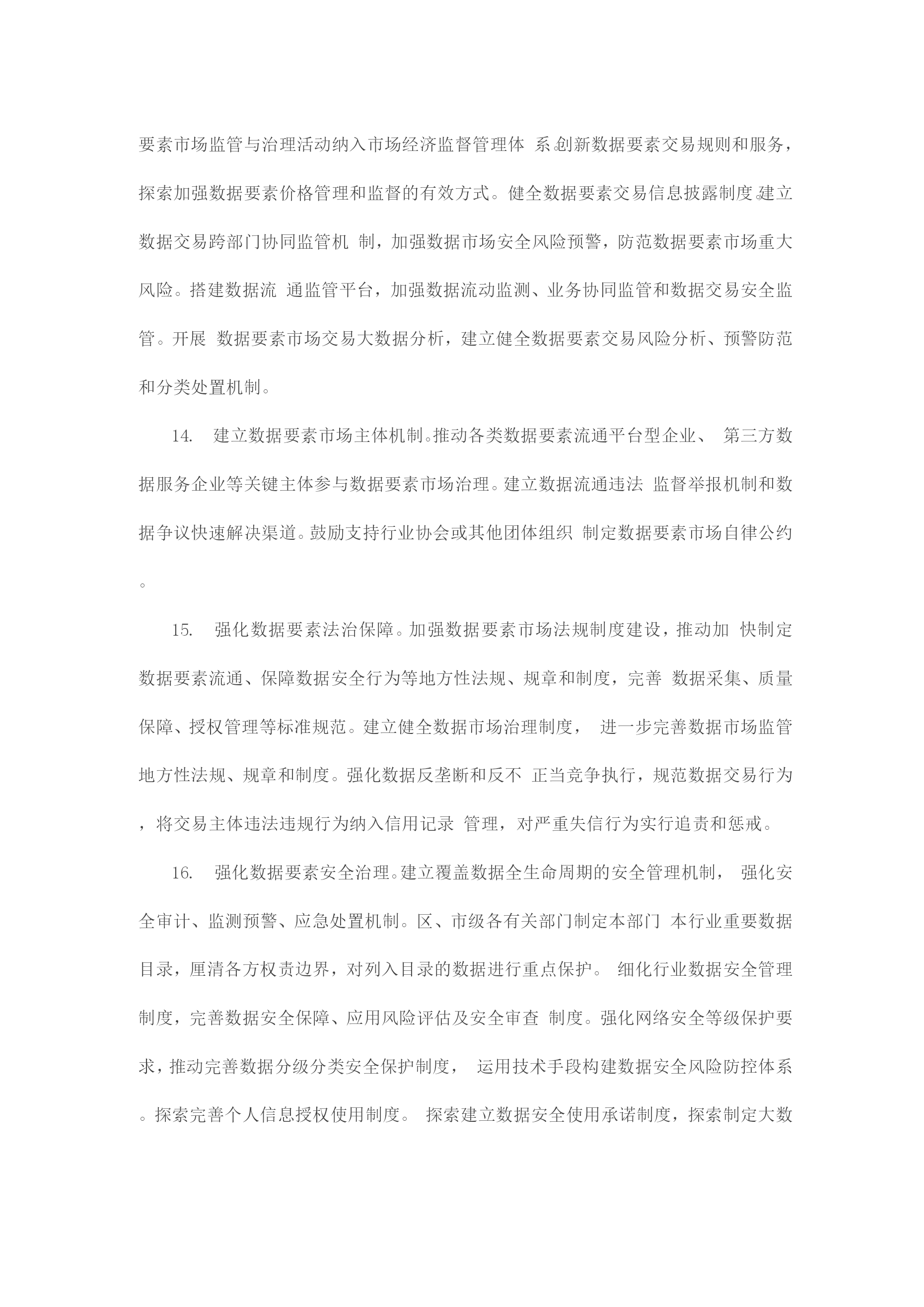 要素市场监管与治理活动纳入市场经济监督管理体 系。创新数据要素交易规则和服务，探索加强数据要素价格管理和监督的有效方式。健全数据要素交易信息披露制度。建立数据交易跨部门协同监管机 制，加强数据市场安全风险预警，防范数据要素市场重大风险。搭建数据流 通监管平台，加强数据流动监测、业务协同监管和数据交易安全监管。开展 数据要素市场交易大数据分析，建立健全数据要素交易风险分析、预警防范和分类处置机制。

14. 建立数据要素市场主体机制。推动各类数据要素流通平台型企业、 第三方数据服务企业等关键主体参与数据要素市场治理。建立数据流通违法 监督举报机制和数据争议快速解决渠道。鼓励支持行业协会或其他团体组织 制定数据要素市场自律公约。

15. 强化数据要素法治保障。加强数据要素市场法规制度建设，推动加 快制定数据要素流通、保障数据安全行为等地方性法规、规章和制度，完善 数据采集、质量保障、授权管理等标准规范。建立健全数据市场治理制度， 进一步完善数据市场监管地方性法规、规章和制度。强化数据反垄断和反不 正当竞争执行，规范数据交易行为，将交易主体违法违规行为纳入信用记录 管理，对严重失信行为实行追责和惩戒。

16. 强化数据要素安全治理。建立覆盖数据全生命周期的安全管理机制， 强化安全审计、监测预警、应急处置机制。区、市级各有关部门制定本部门 本行业重要数据目录，厘清各方权责边界，对列入目录的数据进行重点保护。 细化行业数据安全管理制度，完善数据安全保障、应用风险评估及安全审查 制度。强化网络安全等级保护要求，推动完善数据分级分类安全保护制度， 运用技术手段构建数据安全风险防控体系。探索完善个人信息授权使用制度。 探索建立数据安全使用承诺制度，探索制定大数